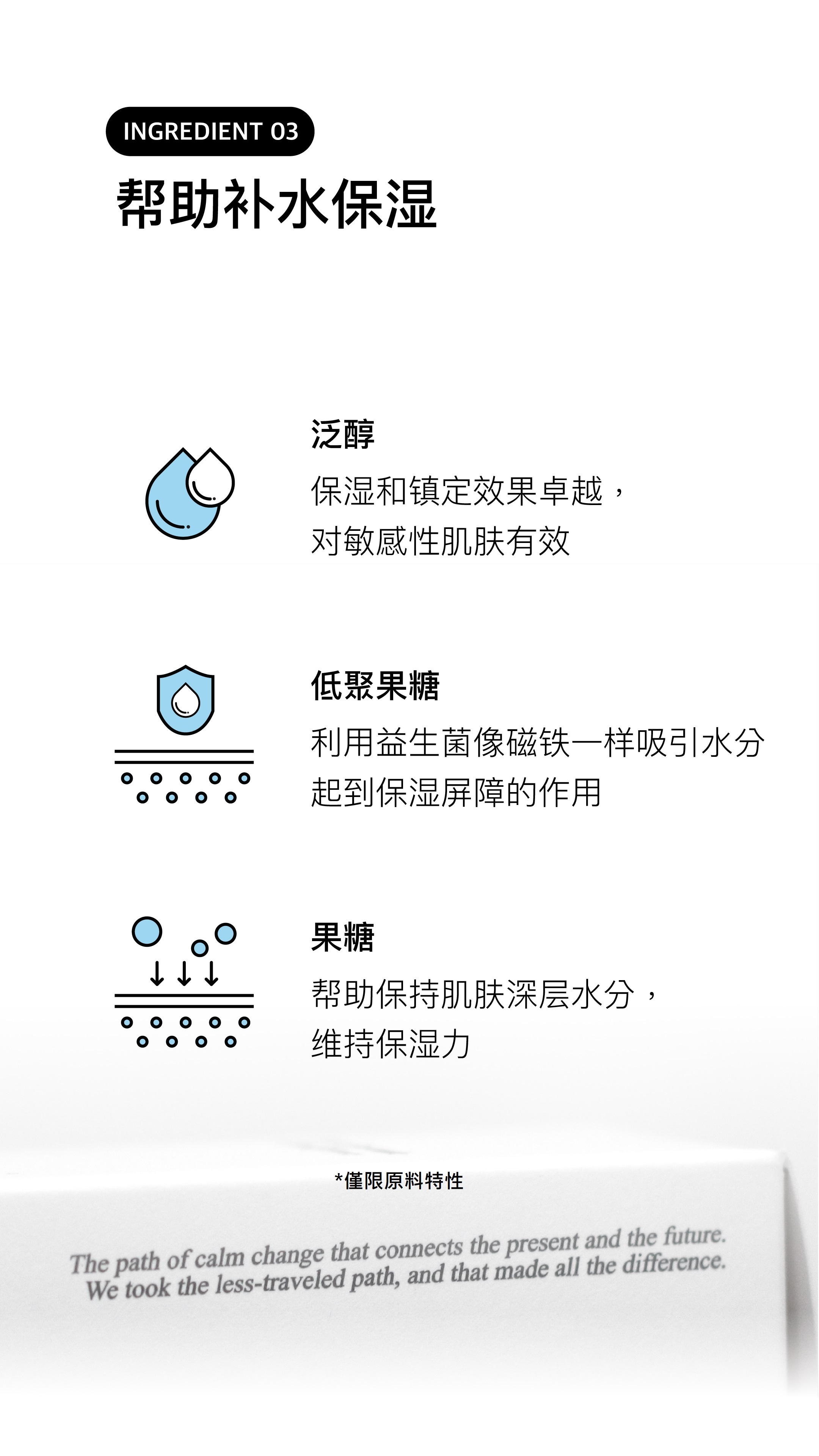 INGREDIENT 03

帮助补水保湿

泛醇

保湿和镇定效果卓越，
对敏感性肌肤有效

低聚果糖

利用益生菌像磁铁一样吸引水分
起到保湿屏障的作用

果糖

帮助保持肌肤深层水分，
维持保湿力

*僅限原料特性

The path of calm change that connects the present and the future.
We took the less-traveled path, and that made all the difference.